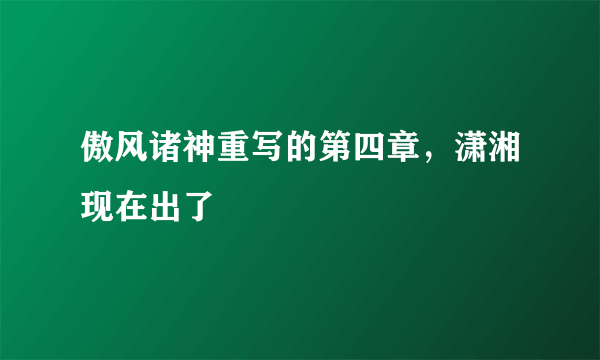 傲风诸神重写的第四章，潇湘现在出了